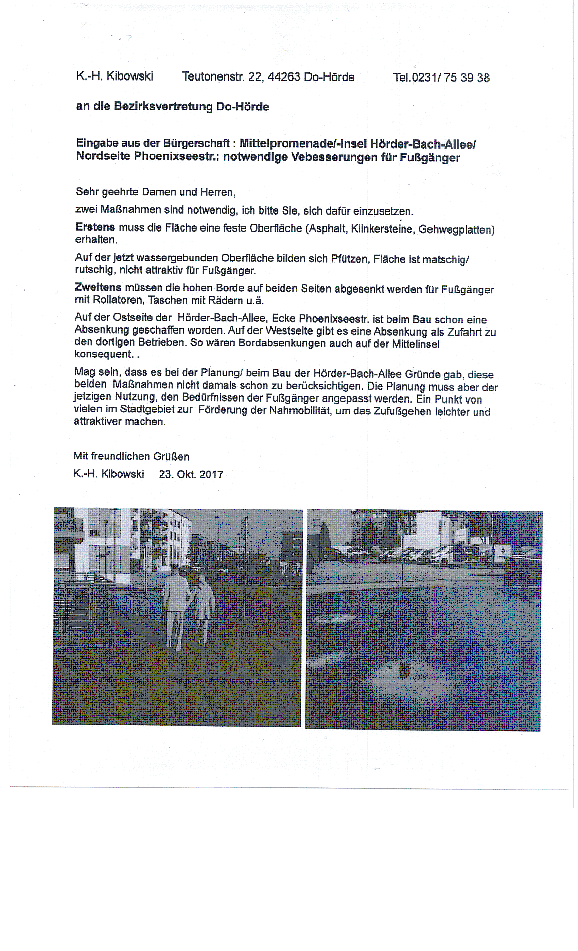 K.-H. Kibowski Teutonenstr. 22, 44263 Do-Hörde Tel.0231/ 75 39 38

an die Bezirksvertretung Do-Hörde

Eingabe aus der Bürgerschaft : Mittelpromenade/-Insel Hörder-Bach-Allee/ Nordseite Phoenixseestr.; notwendige Vebesserungen für Fußgänger

Sehr geehrte Damen und Herren,

zwei Maßnahmen sind notwendig, ich bitte Sie, sich dafür einzusetzen.

Erstens muss die Fläche eine feste Oberfläche (Asphalt, Klinkersteine, Gehwegplatten) erhalten.

Auf der jetzt wassergebunden Oberfläche bilden sich Pfützen, Fläche ist matschig/ rutschig, nicht attraktiv für Fußgänger.

Zweitens müssen die hohen Borde auf beiden Seiten abgesenkt werden für Fußgänger mit Rollatoren, Taschen mit Rädern u.ä.

Auf der Ostseite der Hörder-Bach-Allee, Ecke Phoenixseestr. ist beim Bau schon eine Absenkung geschaffen worden. Auf der Westseite gibt es eine Absenkung als Zufahrt zu den dortigen Betrieben. So wären Bordabsenkungen auch auf der Mittelinsel konsequent. .

Mag sein, dass es bei der Planung/ beim Bau der Hörder-Bach-Allee Gründe gab, diese beiden Maßnahmen nicht damals schon zu berücksichtigen. Die Planung muss aber der jetzigen Nutzung, den Bedürfnissen der Fußgänger angepasst werden. Ein Punkt von vielen im Stadtgebiet zur Förderung der Nahmobilität, um das Zufußgehen leichter und attraktiver machen.

Mit freundlichen Grüßen
K.-H. Kibowski 23. Okt. 2017